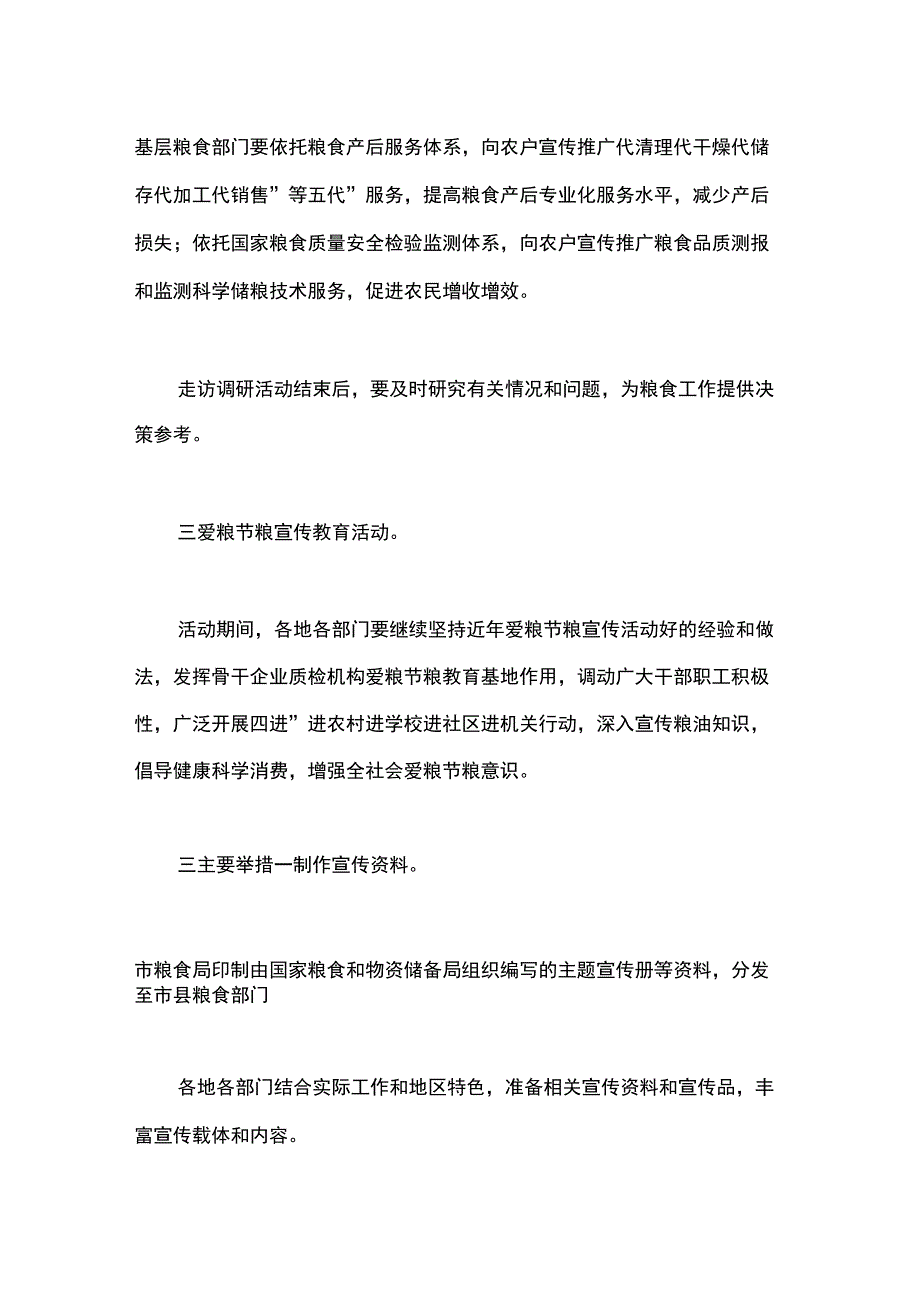 基层粮食部门要依托粮食产后服务体系，向农户宣传推广代清理代干燥代储存代加工代销售”等五代”服务，提高粮食产后专业化服务水平，减少产后损失；依托国家粮食质量安全检验监测体系，向农户宣传推广粮食品质测报和监测科学储粮技术服务，促进农民增收增效。

走访调研活动结束后，要及时研究有关情况和问题，为粮食工作提供决策参考。

三爱粮节粮宣传教育活动。

活动期间，各地各部门要继续坚持近年爱粮节粮宣传活动好的经验和做法，发挥骨干企业质检机构爱粮节粮教育基地作用，调动广大干部职工积极性，广泛开展四进”进农村进学校进社区进机关行动，深入宣传粮油知识，倡导健康科学消费，增强全社会爱粮节粮意识。

三主要举措一制作宣传资料。

市粮食局印制由国家粮食和物资储备局组织编写的主题宣传册等资料，分发至市县粮食部门

各地各部门结合实际工作和地区特色，准备相关宣传资料和宣传品，丰富宣传载体和内容。